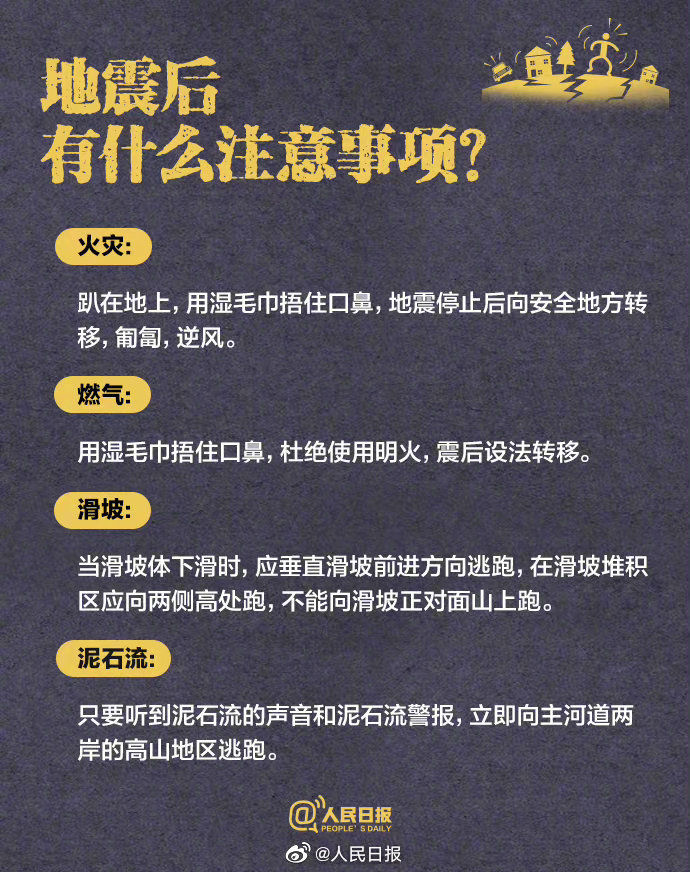 地震后
有什么注意事项?

火灾:

趴在地上，用湿毛巾捂住口鼻，地震停止后向安全地方转移，匍匐，逆风。

燃气:

用湿毛巾捂住口鼻，杜绝使用明火，震后设法转移。

滑坡:

当滑坡体下滑时，应垂直滑坡前进方向逃跑，在滑坡堆积区应向两侧高处跑，不能向滑坡正对面山上跑。

泥石流:

只要听到泥石流的声音和泥石流警报，立即向主河道两岸的高山地区逃跑。

@人民日报 PEOPLE'S DAILY

@人民日报